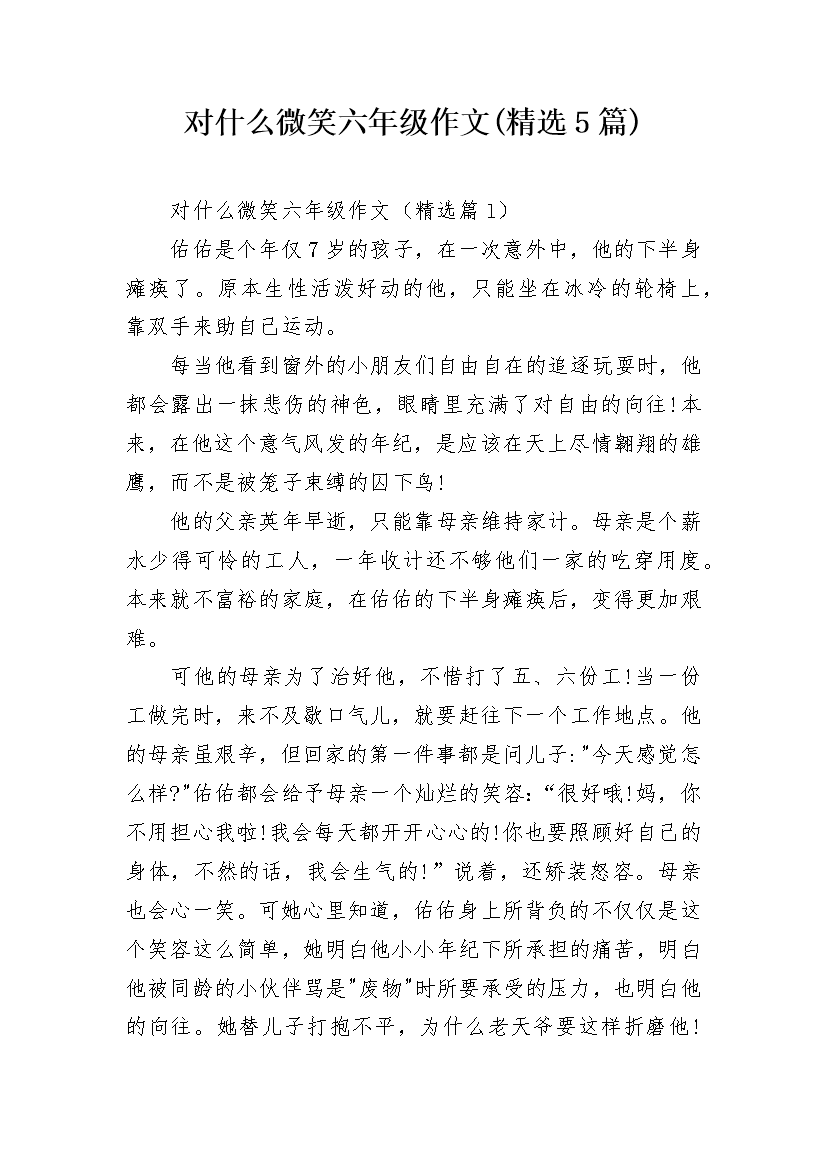 对什么微笑六年级作文(精选5篇)

对什么微笑六年级作文（精选篇1）

佑佑是个年仅7岁的孩子，在一次意外中，他的下半身瘫痪了。原本生性活泼好动的他，只能坐在冰冷的轮椅上，靠双手来助自己运动。

每当他看到窗外的小朋友们自由自在的追逐玩耍时，他都会露出一抹悲伤的神色，眼睛里充满了对自由的向往!本来，在他这个意气风发的年纪，是应该在天上尽情翱翔的雄鹰，而不是被笼子束缚的囚下鸟!

他的父亲英年早逝，只能靠母亲维持家计。母亲是个薪水少得可怜的工人，一年收计还不够他们一家的吃穿用度。本来就不富裕的家庭，在佑佑的下半身瘫痪后，变得更加艰难。

可他的母亲为了治好他，不惜打了五、六份工!当一份工做完时，来不及歇口气儿，就要赶往下一个工作地点。他的母亲虽艰辛，但回家的第一件事都是问儿子:"今天感觉怎么样?"佑佑都会给予母亲一个灿烂的笑容:“很好哦!妈，你不用担心我啦!我会每天都开开心心的!你也要照顾好自己的身体，不然的话，我会生气的!”说着，还娇装怒容。母亲也会心一笑。可她心里知道，佑佑身上所背负的不仅仅是这个笑容这么简单，她明白他小小年纪下所承担的痛苦，明白他被同龄的小伙伴骂是"废物"时所要承受的压力，也明白他的向往。她替儿子打抱不平，为什么老天爷要这样折磨他!